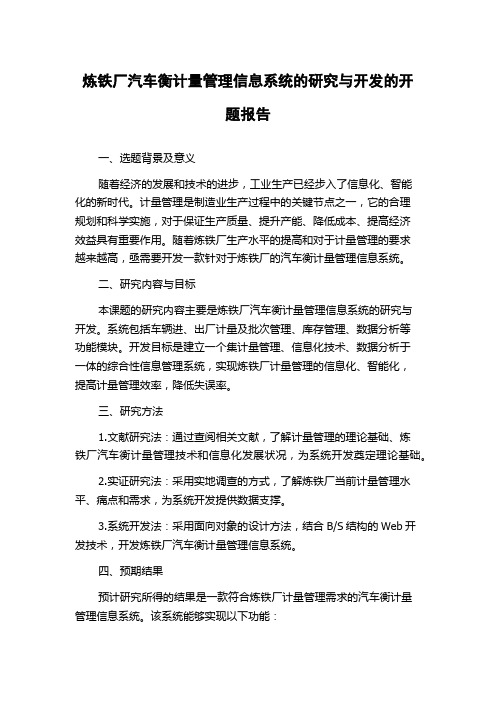 炼铁厂汽车衡计量管理信息系统的研究与开发的开题报告

一、选题背景及意义

随着经济的发展和技术的进步，工业生产已经步入了信息化、智能化的新时代。计量管理是制造业生产过程中的关键节点之一，它的合理规划和科学实施，对于保证生产质量、提升产能、降低成本、提高经济效益具有重要作用。随着炼铁厂生产水平的提高和对于计量管理的要求越来越高，亟需要开发一款针对于炼铁厂的汽车衡计量管理信息系统。

二、研究内容与目标

本课题的研究内容主要是炼铁厂汽车衡计量管理信息系统的研究与开发。系统包括车辆进、出厂计量及批次管理、库存管理、数据分析等功能模块。开发目标是建立一个集计量管理、信息化技术、数据分析于一体的综合性信息管理系统，实现炼铁厂计量管理的信息化、智能化，提高计量管理效率，降低失误率。

三、研究方法

1.文献研究法：通过查阅相关文献，了解计量管理的理论基础、炼铁厂汽车衡计量管理技术和信息化发展状况，为系统开发奠定理论基础。

2.实证研究法：采用实地调查的方式，了解炼铁厂当前计量管理水平、痛点和需求，为系统开发提供数据支撑。

3.系统开发法：采用面向对象的设计方法，结合 B/S 结构的 Web 开发技术，开发炼铁厂汽车衡计量管理信息系统。

四、预期结果

预计研究所得的结果是一款符合炼铁厂计量管理需求的汽车衡计量管理信息系统。该系统能够实现以下功能：